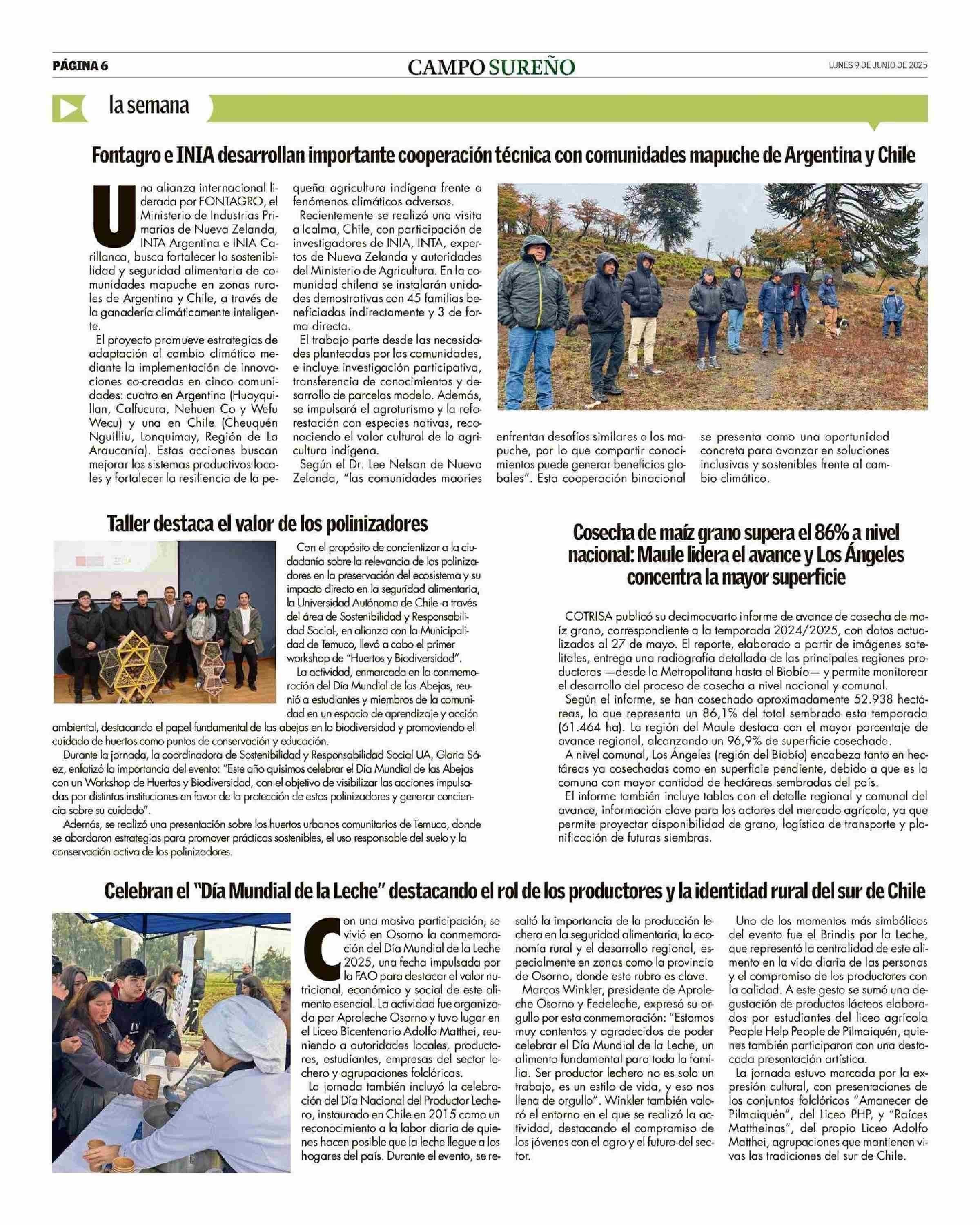 PÁGINA 6

CAMPO SUREÑO

LUNES 9 DE JUNIO DE 2025

la semana

Fontagro e INIA desarrollan importante cooperación técnica con comunidades mapuche de Argentina y Chile

Una alianza internacional liderada por FONTAGRO, el Ministerio de Industrias Primarias de Nueva Zelanda, INTA Argentina e INIA Carillanca, busca fortalecer la sostenibilidad y seguridad alimentaria de comunidades mapuche en zonas rurales de Argentina y Chile, a través de la ganadería climáticamente inteligente.

El proyecto promueve estrategias de adaptación al cambio climático mediante la implementación de innovaciones co-creadas en cinco comunidades: cuatro en Argentina (Huayquillan, Calfucura, Nehuen Co y Wefu Wecu) y una en Chile (Cheuquén Nguilliu, Lonquimay, Región de La Araucanía). Estas acciones buscan mejorar los sistemas productivos locales y fortalecer la resiliencia de la pequeña agricultura indígena frente a fenómenos climáticos adversos.

Recientemente se realizó una visita a Icalma, Chile, con participación de investigadores de INIA, INTA, expertos de Nueva Zelanda y autoridades del Ministerio de Agricultura. En la comunidad chilena se instalarán unidades demostrativas con 45 familias beneficiadas indirectamente y 3 de forma directa.

El trabajo parte desde las necesidades planteadas por las comunidades, e incluye investigación participativa, transferencia de conocimientos y desarrollo de parcelas modelo. Además, se impulsará el agroturismo y la reforestación con especies nativas, reconociendo el valor cultural de la agricultura indígena.

Según el Dr. Lee Nelson de Nueva Zelanda, "las comunidades maoríes enfrentan desafíos similares a los mapuche, por lo que compartir conocimientos puede generar beneficios globales". Esta cooperación binacional se presenta como una oportunidad concreta para avanzar en soluciones inclusivas y sostenibles frente al cambio climático.

Taller destaca el valor de los polinizadores

Con el propósito de concientizar a la ciudadanía sobre la relevancia de los polinizadores en la preservación del ecosistema y su impacto directo en la seguridad alimentaria, la Universidad Autónoma de Chile -a través del área de Sostenibilidad y Responsabilidad Social-, en alianza con la Municipalidad de Temuco, llevó a cabo el primer workshop de "Huertos y Biodiversidad".

La actividad, enmarcada en la conmemoración del Día Mundial de las Abejas, reunió a estudiantes y miembros de la comunidad en un espacio de aprendizaje y acción ambiental, destacando el papel fundamental de las abejas en la biodiversidad y promoviendo el cuidado de huertos como puntos de conservación y educación.

Durante la jornada, la coordinadora de Sostenibilidad y Responsabilidad Social UA, Gloria Sáez, enfatizó la importancia del evento: "Este año quisimos celebrar el Día Mundial de las Abejas con un Workshop de Huertos y Biodiversidad, con el objetivo de visibilizar las acciones impulsadas por distintas instituciones en favor de la protección de estos polinizadores y generar conciencia sobre su cuidado".

Además, se realizó una presentación sobre los huertos urbanos comunitarios de Temuco, donde se abordaron estrategias para promover prácticas sostenibles, el uso responsable del suelo y la conservación activa de los polinizadores.

Cosecha de maíz grano supera el 86% a nivel nacional: Maule lidera el avance y Los Ángeles concentra la mayor superficie

COTRISA publicó su decimocuarto informe de avance de cosecha de maíz grano, correspondiente a la temporada 2024/2025, con datos actualizados al 27 de mayo. El reporte, elaborado a partir de imágenes satelitales, entrega una radiografía detallada de las principales regiones productoras —desde la Metropolitana hasta el Biobío— y permite monitorear el desarrollo del proceso de cosecha a nivel nacional y comunal.

Según el informe, se han cosechado aproximadamente 52.938 hectáreas, lo que representa un 86,1% del total sembrado esta temporada (61.464 ha). La región del Maule destaca con el mayor porcentaje de avance regional, alcanzando un 96,9% de superficie cosechada.

A nivel comunal, Los Ángeles (región del Biobío) encabeza tanto en hectáreas ya cosechadas como en superficie pendiente, debido a que es la comuna con mayor cantidad de hectáreas sembradas del país.

El informe también incluye tablas con el detalle regional y comunal del avance, información clave para los actores del mercado agrícola, ya que permite proyectar disponibilidad de grano, logística de transporte y planificación de futuras siembras.

Celebran el "Día Mundial de la Leche" destacando el rol de los productores y la identidad rural del sur de Chile

Con una masiva participación, se vivió en Osorno la conmemoración del Día Mundial de la Leche 2025, una fecha impulsada por la FAO para destacar el valor nutricional, económico y social de este alimento esencial. La actividad fue organizada por Aproleche Osorno y tuvo lugar en el Liceo Bicentenario Adolfo Matthei, reuniendo a autoridades locales, productores, estudiantes, empresas del sector lechero y agrupaciones folclóricas.

La jornada también incluyó la celebración del Día Nacional del Productor Lechero, instaurado en Chile en 2015 como un reconocimiento a la labor diaria de quienes hacen posible que la leche llegue a los hogares del país. Durante el evento, se resaltó la importancia de la producción lechera en la seguridad alimentaria, la economía rural y el desarrollo regional, especialmente en zonas como la provincia de Osorno, donde este rubro es clave.

Marcos Winkler, presidente de Aproleche Osorno y Fedeleche, expresó su orgullo por esta conmemoración: "Estamos muy contentos y agradecidos de poder celebrar el Día Mundial de la Leche, un alimento fundamental para toda la familia. Ser productor lechero no es solo un trabajo, es un estilo de vida, y eso nos llena de orgullo". Winkler también valoró el entorno en el que se realizó la actividad, destacando el compromiso de los jóvenes con el agro y el futuro del sector.

Uno de los momentos más simbólicos del evento fue el Brindis por la Leche, que representó la centralidad de este alimento en la vida diaria de las personas y el compromiso de los productores con la calidad. A este gesto se sumó una degustación de productos lácteos elaborados por estudiantes del liceo agrícola People Help People de Pilmaiquén, quienes también participaron con una destacada presentación artística.

La jornada estuvo marcada por la expresión cultural, con presentaciones de los conjuntos folclóricos "Amanecer de Pilmaiquén", del Liceo PHP, y "Raíces Mattheinas", del propio Liceo Adolfo Matthei, agrupaciones que mantienen vivas las tradiciones del sur de Chile.